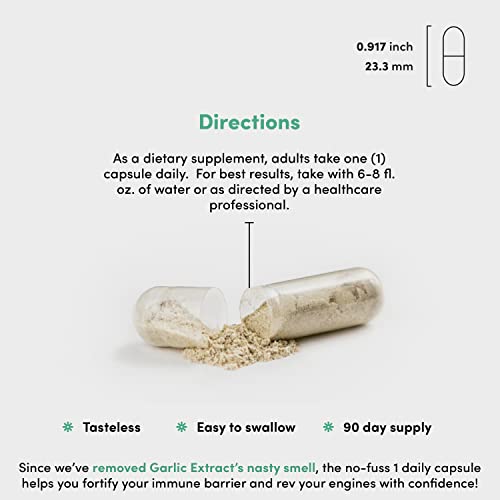 0.917 inch
23.3 mm

Directions

As a dietary supplement, adults take one (1) capsule daily. For best results, take with 6-8 fl. oz. of water or as directed by a healthcare professional.

Tasteless

Easy to swallow

90 day supply

Since we've removed Garlic Extract's nasty smell, the no-fuss 1 daily capsule helps you fortify your immune barrier and rev your engines with confidence!